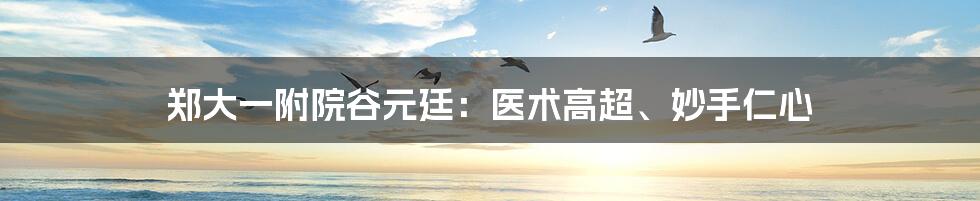 郑大一附院谷元廷：医术高超、妙手仁心